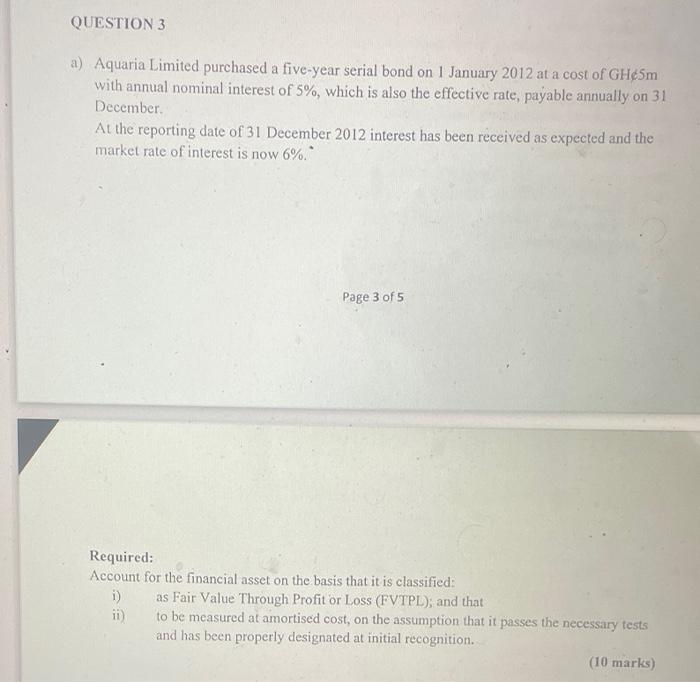 QUESTION 3

a) Aquaria Limited purchased a five-year serial bond on 1 January 2012 at a cost of GH¢5m with annual nominal interest of 5%, which is also the effective rate, payable annually on 31 December.

At the reporting date of 31 December 2012 interest has been received as expected and the market rate of interest is now 6%.

Page 3 of 5

Required:
Account for the financial asset on the basis that it is classified:
i) as Fair Value Through Profit or Loss (FVTPL); and that
ii) to be measured at amortised cost, on the assumption that it passes the necessary tests and has been properly designated at initial recognition.

(10 marks)